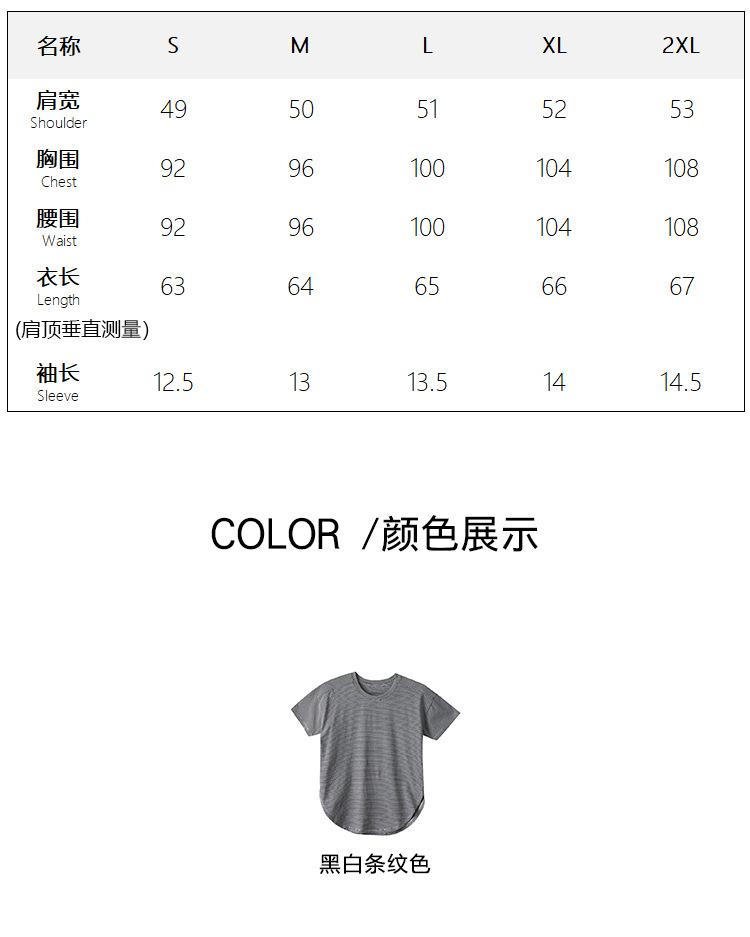 | 名称 | S | M | L | XL | 2XL |
|---|---|---|---|---|---|
| 肩宽 Shoulder | 49 | 50 | 51 | 52 | 53 |
| 胸围 Chest | 92 | 96 | 100 | 104 | 108 |
| 腰围 Waist | 92 | 96 | 100 | 104 | 108 |
| 衣长 Length (肩顶垂直测量) | 63 | 64 | 65 | 66 | 67 |
| 袖长 Sleeve | 12.5 | 13 | 13.5 | 14 | 14.5 |

COLOR /颜色展示

黑白条纹色